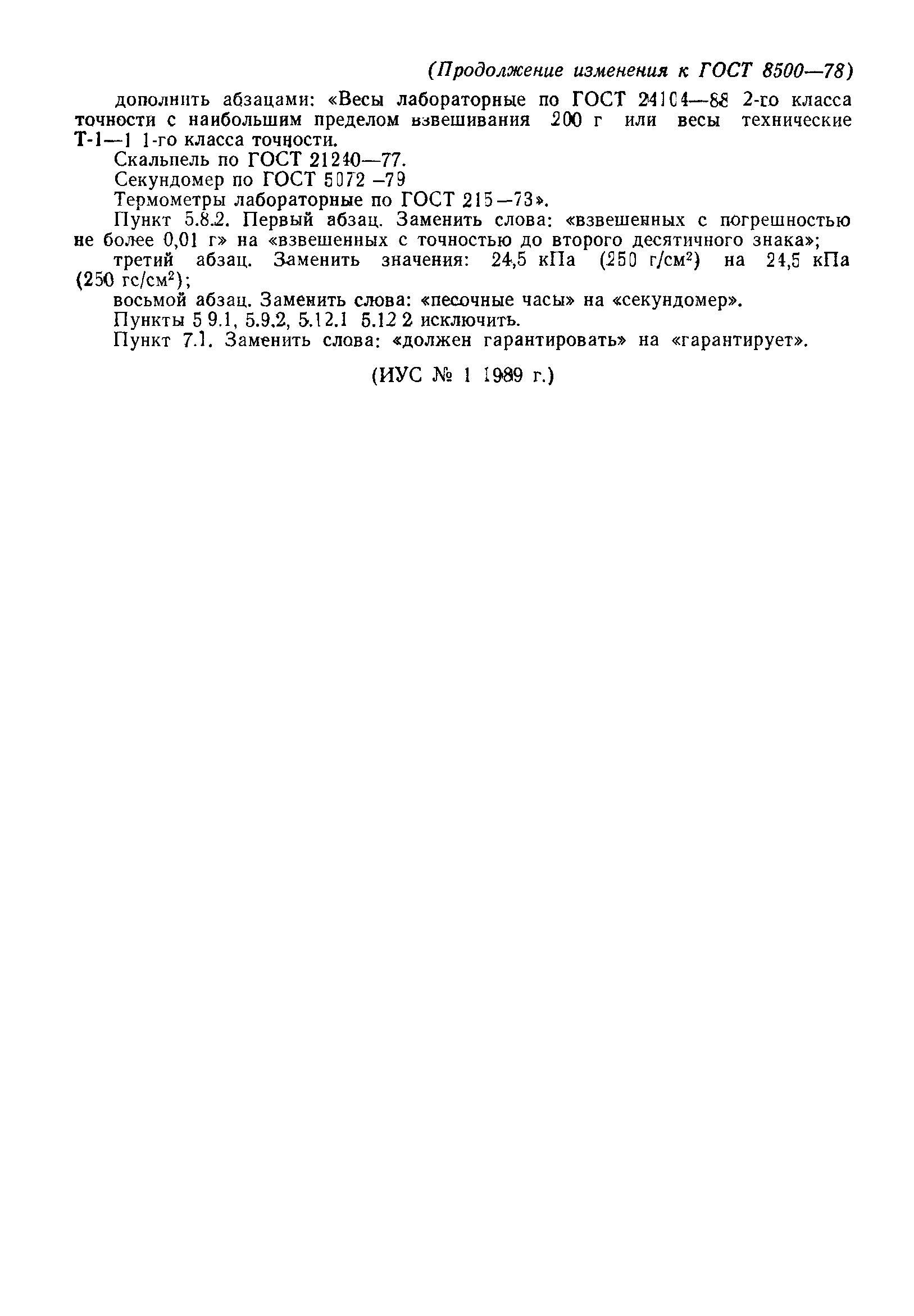 (Продолжение изменения к ГОСТ 8500—78)

дополнить абзацами: «Весы лабораторные по ГОСТ 24104—88 2-го класса точности с наибольшим пределом взвешивания 200 г или весы технические Т-1—1 1-го класса точности.

Скальпель по ГОСТ 21240—77.

Секундомер по ГОСТ 5072 –79

Термометры лабораторные по ГОСТ 215—73».

Пункт 5.8.2. Первый абзац. Заменить слова: «взвешенных с погрешностью не более 0,01 г» на «взвешенных с точностью до второго десятичного знака»;

третий абзац. Заменить значения: 24,5 кПа (250 г/см$^2$) на 24,5 кПа (250 гс/см$^2$);

восьмой абзац. Заменить слова: «песочные часы» на «секундомер».

Пункты 5 9.1, 5.9.2, 5.12.1 5.12 2 исключить.

Пункт 7.1. Заменить слова: «должен гарантировать» на «гарантирует».

(ИУС № 1 1989 г.)